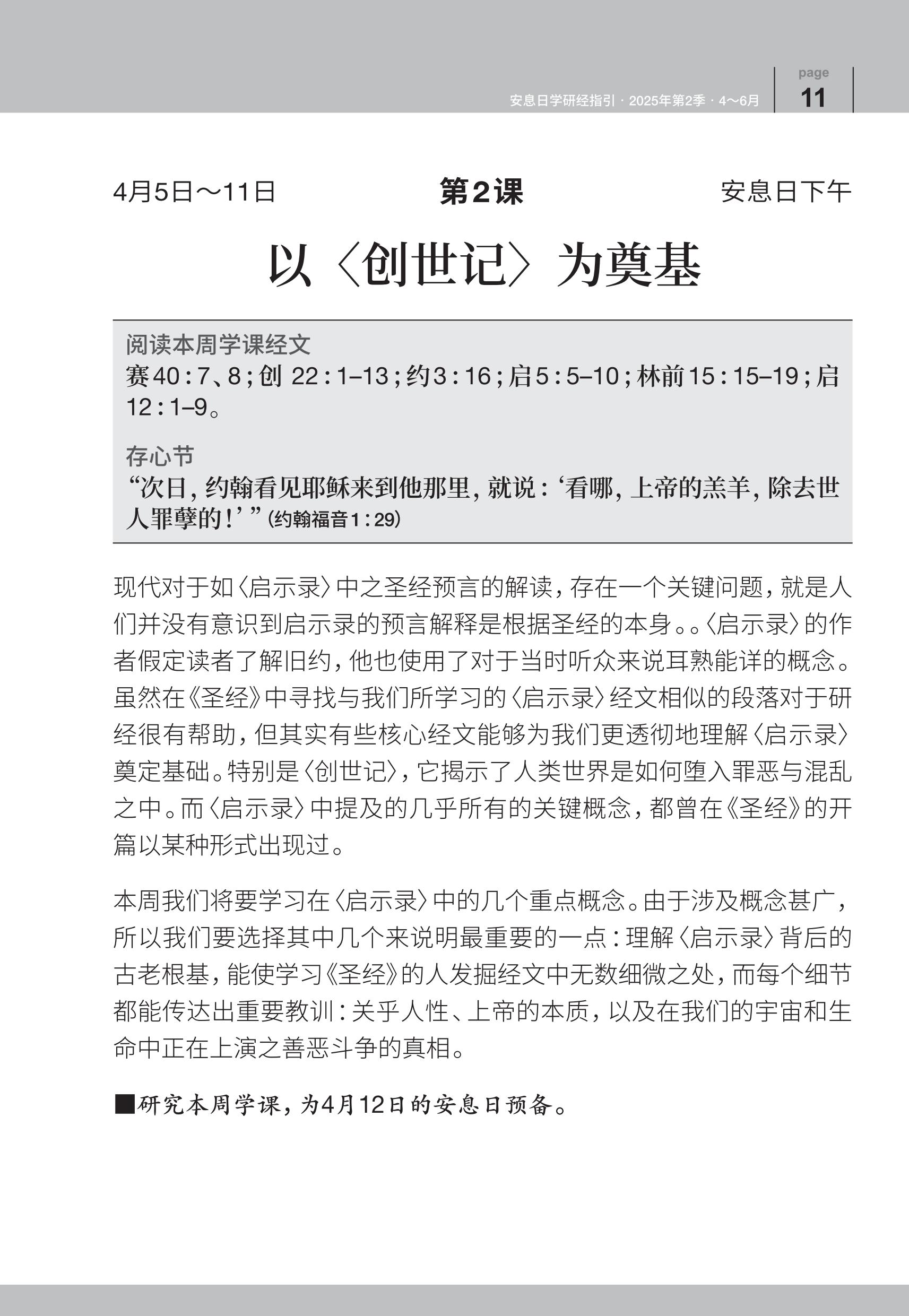 安息日学研经指引 · 2025年第2季 · 4～6月

page
11

4月5日～11日

第2课

安息日下午

以〈创世记〉为奠基

阅读本周学课经文
赛40：7、8；创 22：1–13；约3：16；启5：5–10；林前15：15–19；启12：1–9。

存心节
“次日，约翰看见耶稣来到他那里，就说：‘看哪，上帝的羔羊，除去世人罪孽的！’”(约翰福音1：29)

现代对于如〈启示录〉中之圣经预言的解读，存在一个关键问题，就是人们并没有意识到启示录的预言解释是根据圣经的本身。。〈启示录〉的作者假定读者了解旧约，他也使用了对于当时听众来说耳熟能详的概念。虽然在《圣经》中寻找与我们所学习的〈启示录〉经文相似的段落对于研经很有帮助，但其实有些核心经文能够为我们更透彻地理解〈启示录〉奠定基础。特别是〈创世记〉，它揭示了人类世界是如何堕入罪恶与混乱之中。而〈启示录〉中提及的几乎所有的关键概念，都曾在《圣经》的开篇以某种形式出现过。

本周我们将要学习在〈启示录〉中的几个重点概念。由于涉及概念甚广，所以我们要选择其中几个来说明最重要的一点：理解〈启示录〉背后的古老根基，能使学习《圣经》的人发掘经文中无数细微之处，而每个细节都能传达出重要教训：关乎人性、上帝的本质，以及在我们的宇宙和生命中正在上演之善恶斗争的真相。

■研究本周学课，为4月12日的安息日预备。